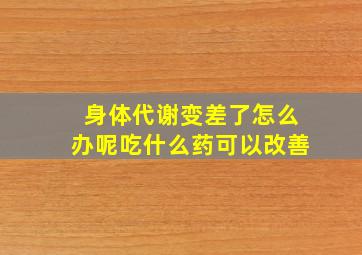 身体代谢变差了怎么办呢吃什么药可以改善